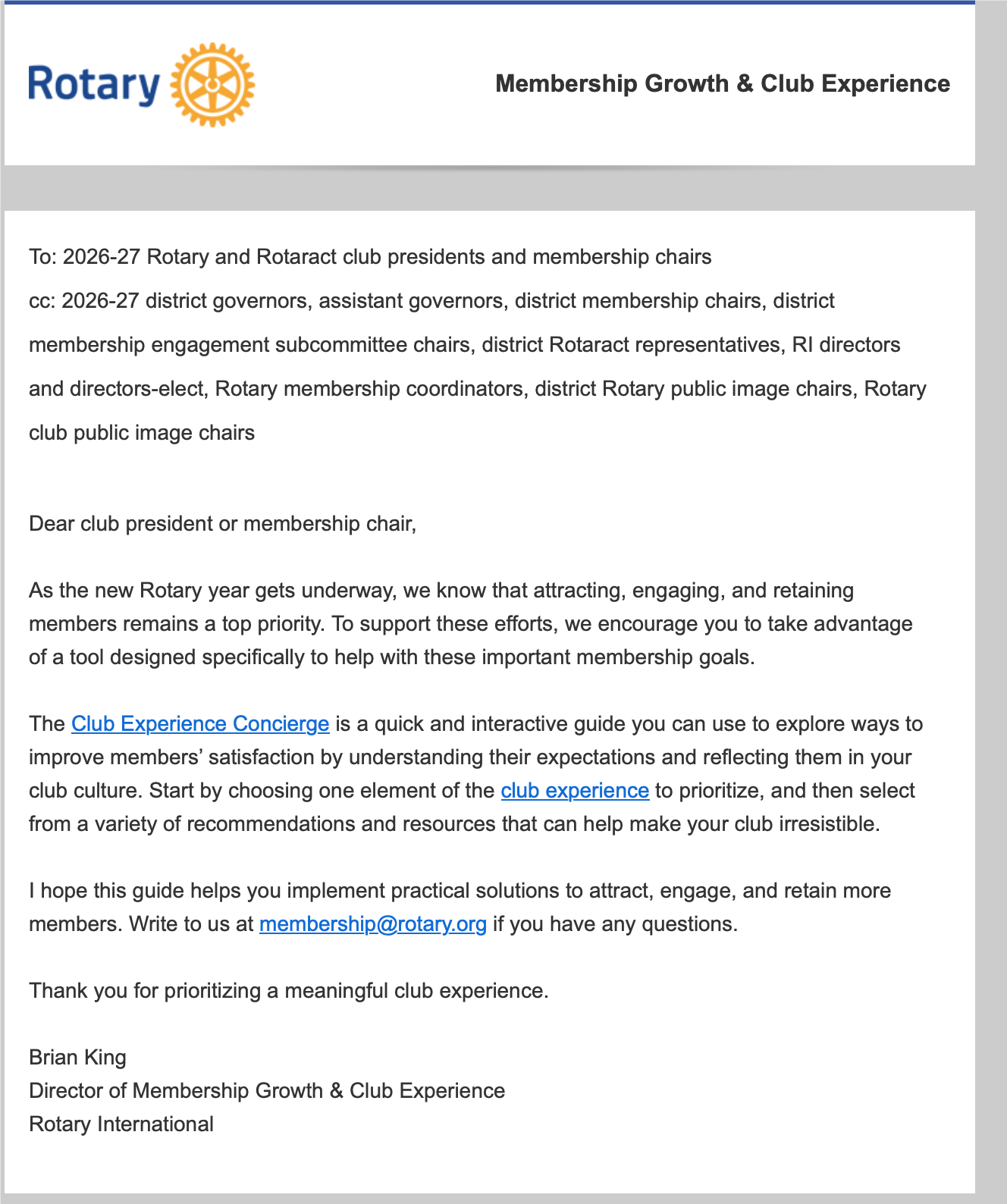 Rotary

Membership Growth & Club Experience

To: 2026-27 Rotary and Rotaract club presidents and membership chairs

cc: 2026-27 district governors, assistant governors, district membership chairs, district membership engagement subcommittee chairs, district Rotaract representatives, RI directors and directors-elect, Rotary membership coordinators, district Rotary public image chairs, Rotary club public image chairs

Dear club president or membership chair,

As the new Rotary year gets underway, we know that attracting, engaging, and retaining members remains a top priority. To support these efforts, we encourage you to take advantage of a tool designed specifically to help with these important membership goals.

The Club Experience Concierge is a quick and interactive guide you can use to explore ways to improve members' satisfaction by understanding their expectations and reflecting them in your club culture. Start by choosing one element of the club experience to prioritize, and then select from a variety of recommendations and resources that can help make your club irresistible.

I hope this guide helps you implement practical solutions to attract, engage, and retain more members. Write to us at membership@rotary.org if you have any questions.

Thank you for prioritizing a meaningful club experience.

Brian King
Director of Membership Growth & Club Experience
Rotary International